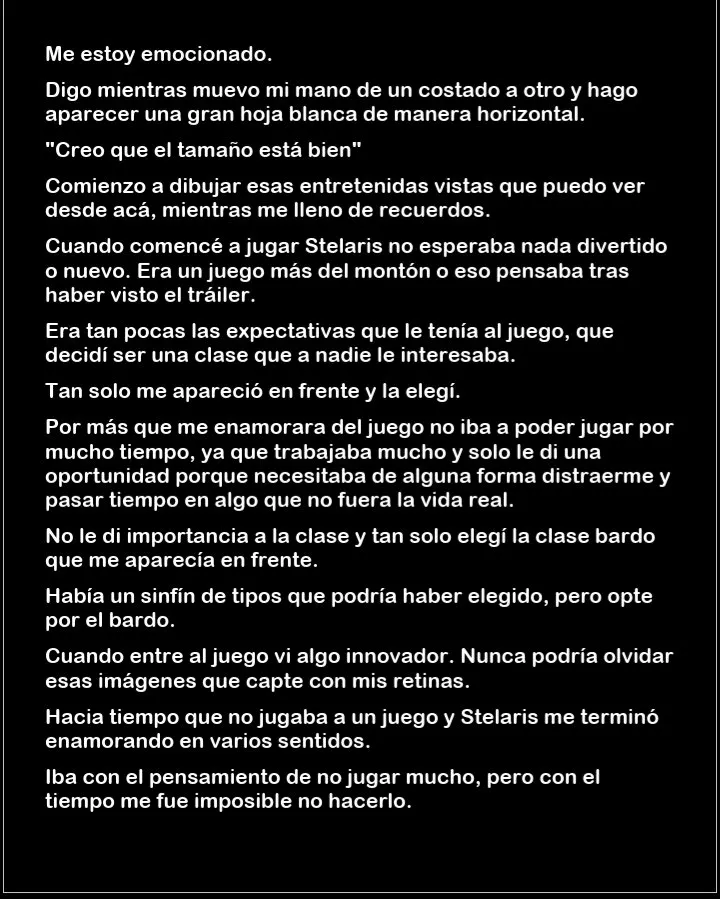 Me estoy emocionado.

Digo mientras muevo mi mano de un costado a otro y hago aparecer una gran hoja blanca de manera horizontal.

"Creo que el tamaño está bien"

Comienzo a dibujar esas entretenidas vistas que puedo ver desde acá, mientras me lleno de recuerdos.

Cuando comencé a jugar Stelaris no esperaba nada divertido o nuevo. Era un juego más del montón o eso pensaba tras haber visto el tráiler.

Era tan pocas las expectativas que le tenía al juego, que decidí ser una clase que a nadie le interesaba.

Tan solo me apareció en frente y la elegí.

Por más que me enamorara del juego no iba a poder jugar por mucho tiempo, ya que trabajaba mucho y solo le di una oportunidad porque necesitaba de alguna forma distraerme y pasar tiempo en algo que no fuera la vida real.

No le di importancia a la clase y tan solo elegí la clase bardo que me aparecía en frente.

Había un sinfín de tipos que podría haber elegido, pero opte por el bardo.

Cuando entre al juego vi algo innovador. Nunca podría olvidar esas imágenes que capte con mis retinas.

Hacia tiempo que no jugaba a un juego y Stelaris me terminó enamorando en varios sentidos.

Iba con el pensamiento de no jugar mucho, pero con el tiempo me fue imposible no hacerlo.